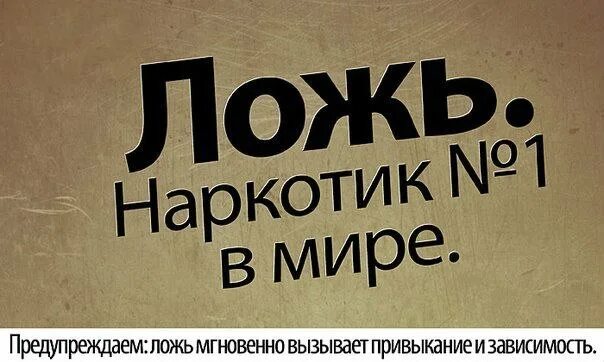 Ложь.
Наркотик №1
в мире.

Предупреждаем: ложь мгновенно вызывает привыкание и зависимость.